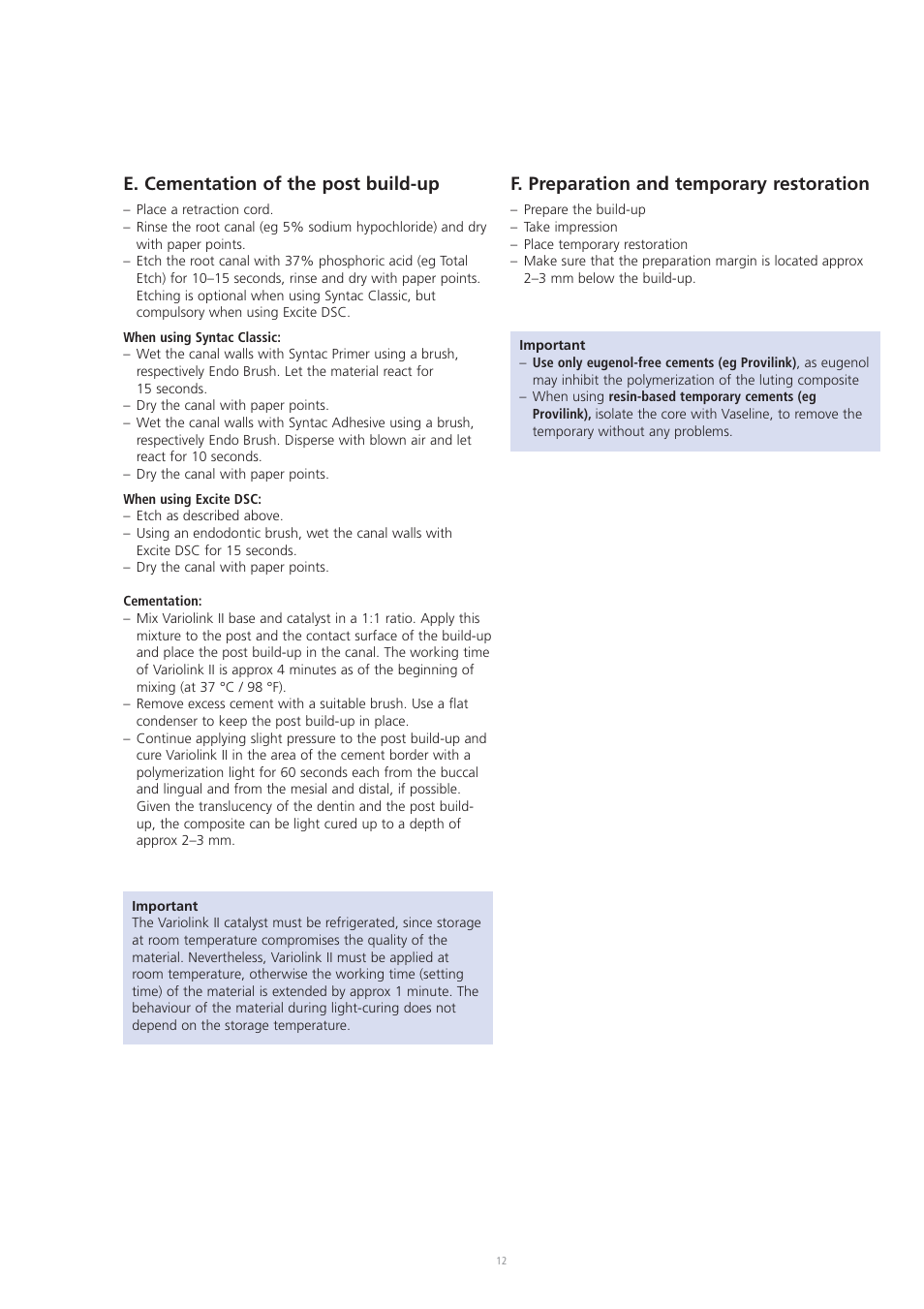 E. Cementation of the post build-up

– Place a retraction cord.
– Rinse the root canal (eg 5% sodium hypochloride) and dry with paper points.
– Etch the root canal with 37% phosphoric acid (eg Total Etch) for 10–15 seconds, rinse and dry with paper points. Etching is optional when using Syntac Classic, but compulsory when using Excite DSC.

When using Syntac Classic:
– Wet the canal walls with Syntac Primer using a brush, respectively Endo Brush. Let the material react for 15 seconds.
– Dry the canal with paper points.
– Wet the canal walls with Syntac Adhesive using a brush, respectively Endo Brush. Disperse with blown air and let react for 10 seconds.
– Dry the canal with paper points.

When using Excite DSC:
– Etch as described above.
– Using an endodontic brush, wet the canal walls with Excite DSC for 15 seconds.
– Dry the canal with paper points.

Cementation:
– Mix Variolink II base and catalyst in a 1:1 ratio. Apply this mixture to the post and the contact surface of the build-up and place the post build-up in the canal. The working time of Variolink II is approx 4 minutes as of the beginning of mixing (at 37 °C / 98 °F).
– Remove excess cement with a suitable brush. Use a flat condenser to keep the post build-up in place.
– Continue applying slight pressure to the post build-up and cure Variolink II in the area of the cement border with a polymerization light for 60 seconds each from the buccal and lingual and from the mesial and distal, if possible. Given the translucency of the dentin and the post build-up, the composite can be light cured up to a depth of approx 2–3 mm.

Important
The Variolink II catalyst must be refrigerated, since storage at room temperature compromises the quality of the material. Nevertheless, Variolink II must be applied at room temperature, otherwise the working time (setting time) of the material is extended by approx 1 minute. The behaviour of the material during light-curing does not depend on the storage temperature.

F. Preparation and temporary restoration

– Prepare the build-up
– Take impression
– Place temporary restoration
– Make sure that the preparation margin is located approx 2–3 mm below the build-up.

Important
– Use only eugenol-free cements (eg Provilink), as eugenol may inhibit the polymerization of the luting composite
– When using resin-based temporary cements (eg Provilink), isolate the core with Vaseline, to remove the temporary without any problems.

12